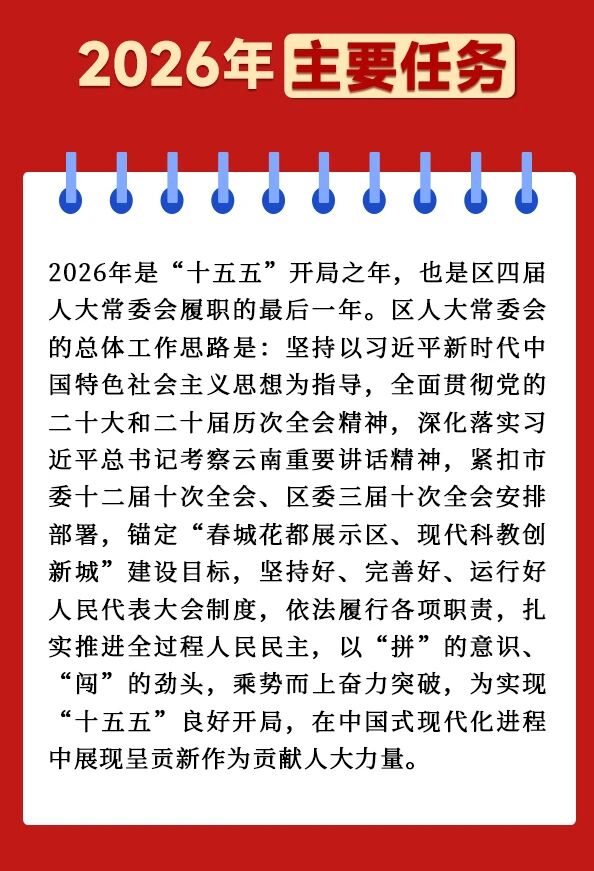 2026年主要任务

2026年是“十五五”开局之年，也是区四届人大常委会履职的最后一年。区人大常委会的总体工作思路是：坚持以习近平新时代中国特色社会主义思想为指导，全面贯彻党的二十大和二十届历次全会精神，深化落实习近平总书记考察云南重要讲话精神，紧扣市委十二届十次全会、区委三届十次全会安排部署，锚定“春城花都展示区、现代科教创新城”建设目标，坚持好、完善好、运行好人民代表大会制度，依法履行各项职责，扎实推进全过程人民民主，以“拼”的意识、“闯”的劲头，乘势而上奋力突破，为实现“十五五”良好开局，在中国式现代化进程中展现呈贡新作为贡献人大力量。